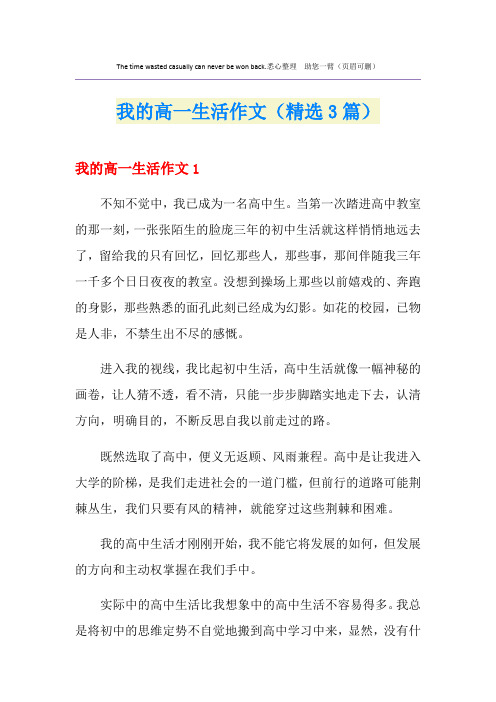 The time wasted casually can never be won back.悉心整理　助您一臂（页眉可删）

我的高一生活作文（精选3篇）

我的高一生活作文1

不知不觉中，我已成为一名高中生。当第一次踏进高中教室的那一刻，一张张陌生的脸庞三年的初中生活就这样悄悄地远去了，留给我的只有回忆，回忆那些人，那些事，那间伴随我三年一千多个日日夜夜的教室。没想到操场上那些以前嬉戏的、奔跑的身影，那些熟悉的面孔此刻已经成为幻影。如花的校园，已物是人非，不禁生出不尽的感慨。

进入我的视线，我比起初中生活，高中生活就像一幅神秘的画卷，让人猜不透，看不清，只能一步步脚踏实地走下去，认清方向，明确目的，不断反思自我以前走过的路。

既然选取了高中，便义无返顾、风雨兼程。高中是让我进入大学的阶梯，是我们走进社会的一道门槛，但前行的道路可能荆棘丛生，我们只要有风的精神，就能穿过这些荆棘和困难。

我的高中生活才刚刚开始，我不能它将发展的如何，但发展的方向和主动权掌握在我们手中。

实际中的高中生活比我想象中的高中生活不容易得多。我总是将初中的思维定势不自觉地搬到高中学习中来，显然，没有什